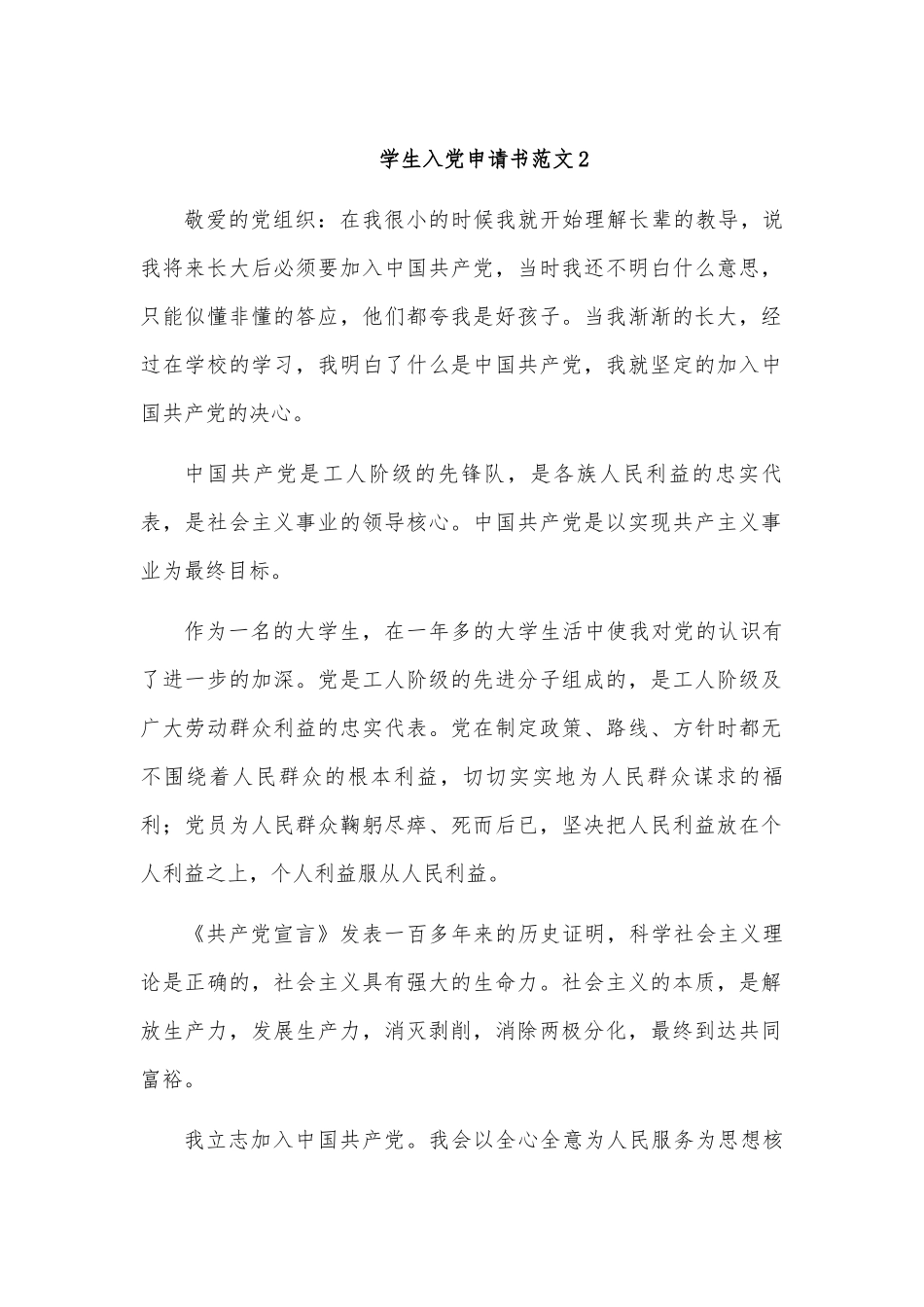 学生入党申请书范文2

敬爱的党组织：在我很小的时候我就开始理解长辈的教导，说我将来长大后必须要加入中国共产党，当时我还不明白什么意思，只能似懂非懂的答应，他们都夸我是好孩子。当我渐渐的长大，经过在学校的学习，我明白了什么是中国共产党，我就坚定的加入中国共产党的决心。

中国共产党是工人阶级的先锋队，是各族人民利益的忠实代表，是社会主义事业的领导核心。中国共产党是以实现共产主义事业为最终目标。

作为一名的大学生，在一年多的大学生活中使我对党的认识有了进一步的加深。党是工人阶级的先进分子组成的，是工人阶级及广大劳动群众利益的忠实代表。党在制定政策、路线、方针时都无不围绕着人民群众的根本利益，切切实实地为人民群众谋求的福利；党员为人民群众鞠躬尽瘁、死而后已，坚决把人民利益放在个人利益之上，个人利益服从人民利益。

《共产党宣言》发表一百多年来的历史证明，科学社会主义理论是正确的，社会主义具有强大的生命力。社会主义的本质，是解放生产力，发展生产力，消灭剥削，消除两极分化，最终到达共同富裕。

我立志加入中国共产党。我会以全心全意为人民服务为思想核